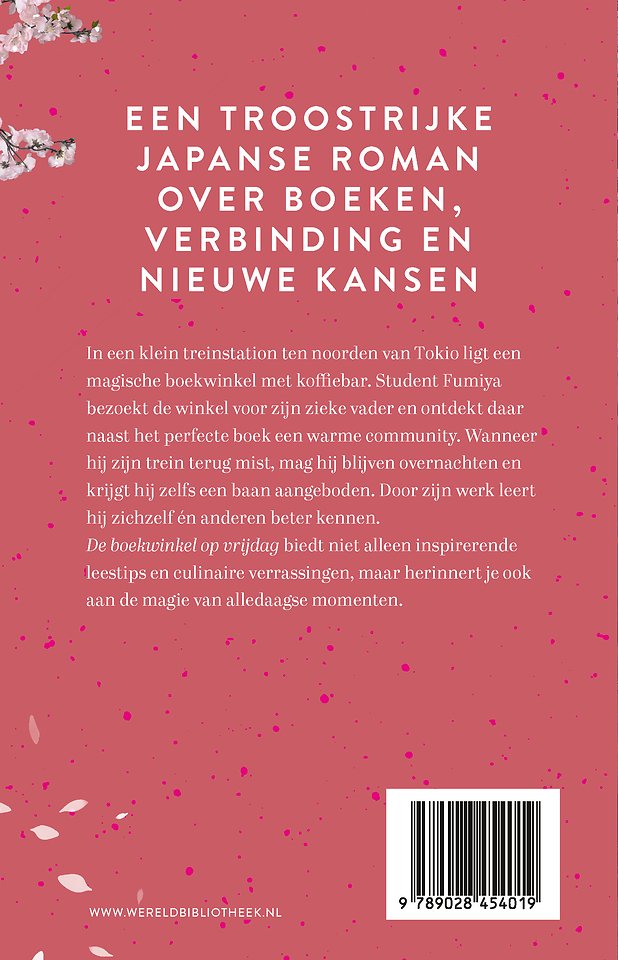 EEN TROOSTRIJKE JAPANSE ROMAN OVER BOEKEN, VERBINDING EN NIEUWE KANSEN

In een klein treinstation ten noorden van Tokio ligt een magische boekwinkel met koffiebar. Student Fumiya bezoekt de winkel voor zijn zieke vader en ontdekt daar naast het perfecte boek een warme community. Wanneer hij zijn trein terug mist, mag hij blijven overnachten en krijgt hij zelfs een baan aangeboden. Door zijn werk leert hij zichzelf én anderen beter kennen.
De boekwinkel op vrijdag biedt niet alleen inspirerende leestips en culinaire verrassingen, maar herinnert je ook aan de magie van alledaagse momenten.

WWW.WERELDBIBLIOTHEEK.NL

9 789028 454019